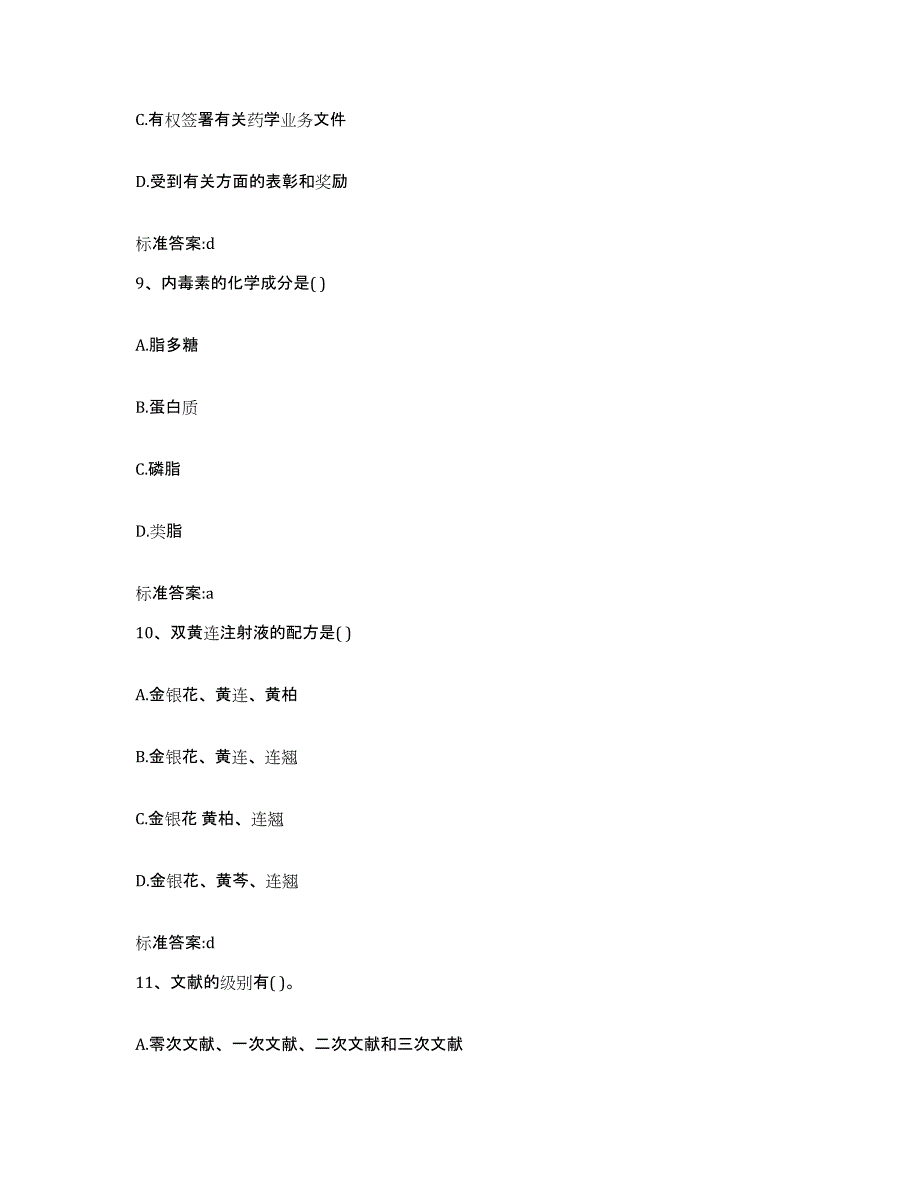 C.有权签署有关药学业务文件

D.受到有关方面的表彰和奖励

标准答案:d

9、内毒素的化学成分是( )

A.脂多糖

B.蛋白质

C.磷脂

D.类脂

标准答案:a

10、双黄连注射液的配方是( )

A.金银花、黄连、黄柏

B.金银花、黄连、连翘

C.金银花 黄柏、连翘

D.金银花、黄芩、连翘

标准答案:d

11、文献的级别有( )。

A.零次文献、一次文献、二次文献和三次文献